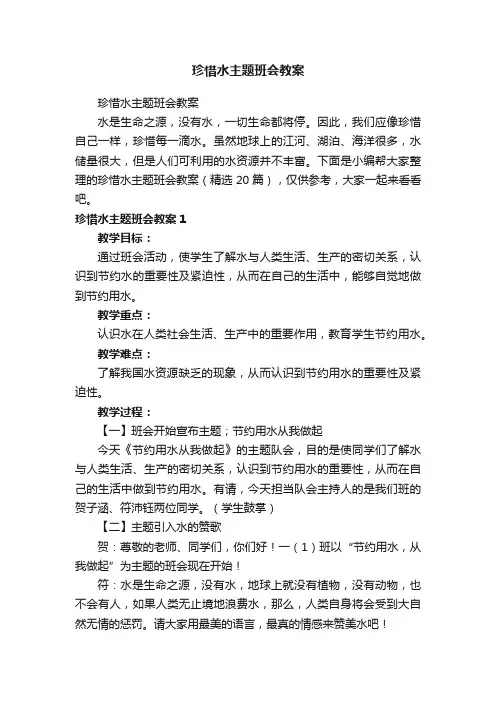 珍惜水主题班会教案

珍惜水主题班会教案

水是生命之源，没有水，一切生命都将停。因此，我们应像珍惜自己一样，珍惜每一滴水。虽然地球上的江河、湖泊、海洋很多，水储量很大，但是人们可利用的水资源并不丰富。下面是小编帮大家整理的珍惜水主题班会教案（精选 20 篇），仅供参考，大家一起来看看吧。

珍惜水主题班会教案 1

教学目标：

通过班会活动，使学生了解水与人类生活、生产的密切关系，认识到节约水的重要性及紧迫性，从而在自己的生活中，能够自觉地做到节约用水。

教学重点：

认识水在人类社会生活、生产中的重要作用，教育学生节约用水。

教学难点：

了解我国水资源缺乏的现象，从而认识到节约用水的重要性及紧迫性。

教学过程：

【一】班会开始宣布主题；节约用水从我做起

今天《节约用水从我做起》的主题队会，目的是使同学们了解水与人类生活、生产的密切关系，认识到节约用水的重要性，从而在自己的生活中做到节约用水。有请，今天担当队会主持人的是我们班的贺子涵、符沛钰两位同学。（学生鼓掌）

【二】主题引入水的赞歌

贺：尊敬的老师、同学们，你们好！一（1）班以“节约用水，从我做起”为主题的班会现在开始！

符：水是生命之源，没有水，地球上就没有植物，没有动物，也不会有人，如果人类无止境地浪费水，那么，人类自身将会受到大自然无情的惩罚。请大家用最美的语言，最真的情感来赞美水吧！